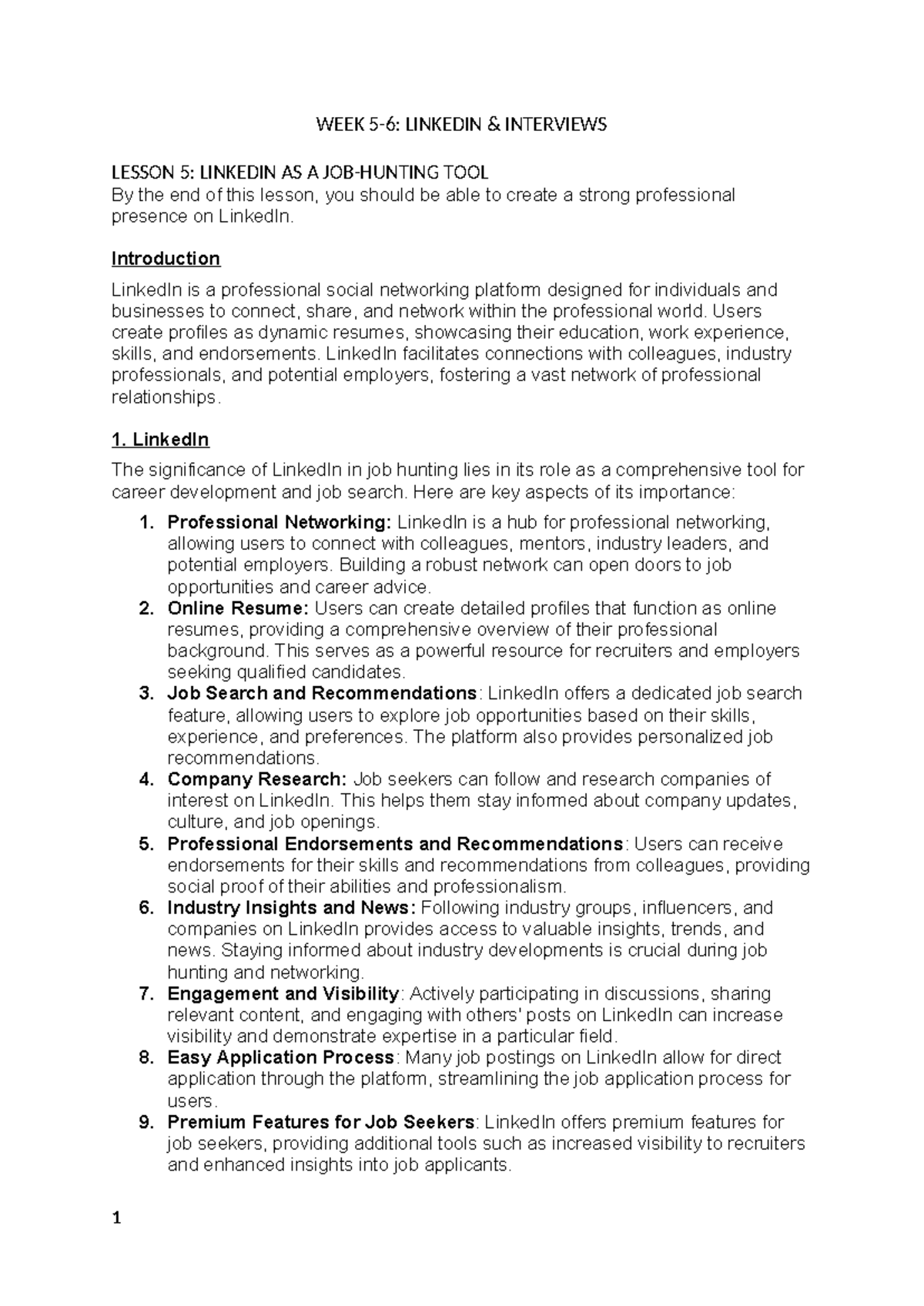 WEEK 5-6: LINKEDIN & INTERVIEWS

LESSON 5: LINKEDIN AS A JOB-HUNTING TOOL
By the end of this lesson, you should be able to create a strong professional presence on LinkedIn.

Introduction

LinkedIn is a professional social networking platform designed for individuals and businesses to connect, share, and network within the professional world. Users create profiles as dynamic resumes, showcasing their education, work experience, skills, and endorsements. LinkedIn facilitates connections with colleagues, industry professionals, and potential employers, fostering a vast network of professional relationships.

1. LinkedIn

The significance of LinkedIn in job hunting lies in its role as a comprehensive tool for career development and job search. Here are key aspects of its importance:

1. Professional Networking: LinkedIn is a hub for professional networking, allowing users to connect with colleagues, mentors, industry leaders, and potential employers. Building a robust network can open doors to job opportunities and career advice.
2. Online Resume: Users can create detailed profiles that function as online resumes, providing a comprehensive overview of their professional background. This serves as a powerful resource for recruiters and employers seeking qualified candidates.
3. Job Search and Recommendations: LinkedIn offers a dedicated job search feature, allowing users to explore job opportunities based on their skills, experience, and preferences. The platform also provides personalized job recommendations.
4. Company Research: Job seekers can follow and research companies of interest on LinkedIn. This helps them stay informed about company updates, culture, and job openings.
5. Professional Endorsements and Recommendations: Users can receive endorsements for their skills and recommendations from colleagues, providing social proof of their abilities and professionalism.
6. Industry Insights and News: Following industry groups, influencers, and companies on LinkedIn provides access to valuable insights, trends, and news. Staying informed about industry developments is crucial during job hunting and networking.
7. Engagement and Visibility: Actively participating in discussions, sharing relevant content, and engaging with others' posts on LinkedIn can increase visibility and demonstrate expertise in a particular field.
8. Easy Application Process: Many job postings on LinkedIn allow for direct application through the platform, streamlining the job application process for users.
9. Premium Features for Job Seekers: LinkedIn offers premium features for job seekers, providing additional tools such as increased visibility to recruiters and enhanced insights into job applicants.

1